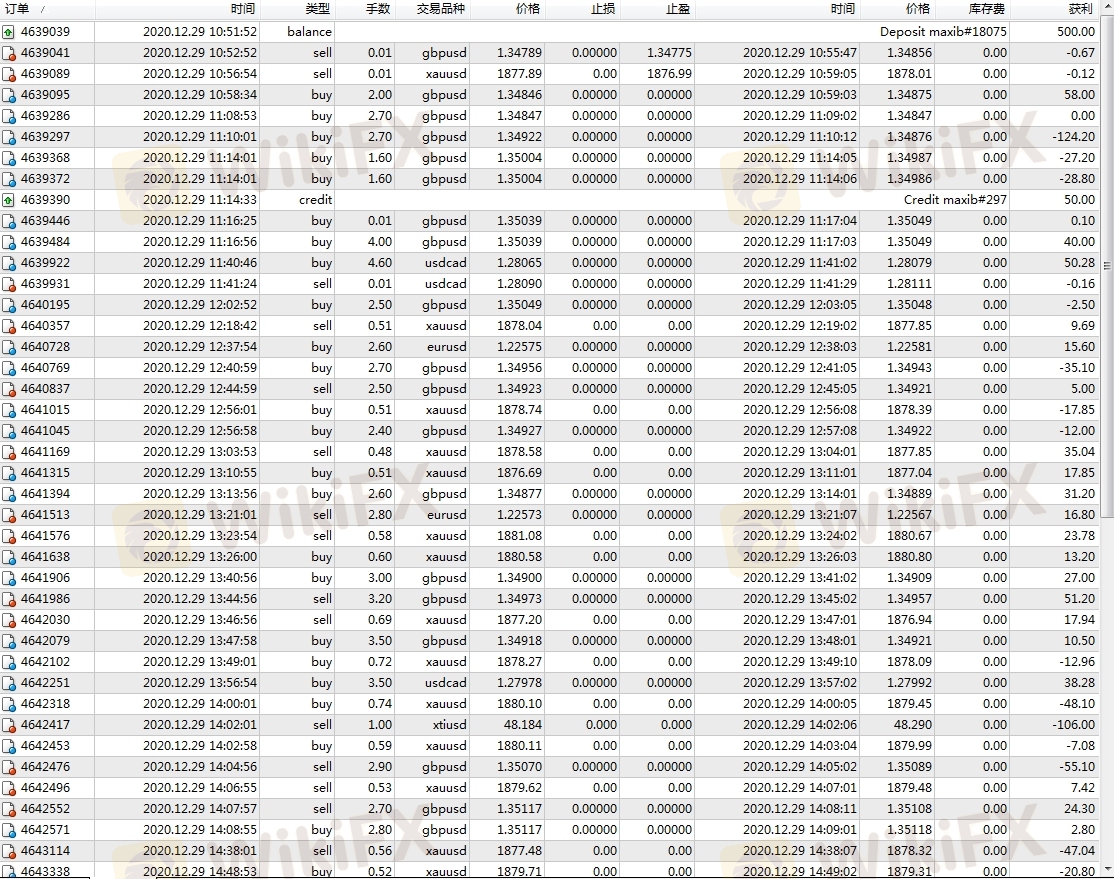 | 订单 / | 时间 | 类型 | 手数 | 交易品种 | 价格 | 止损 | 止盈 | 时间 | 价格 | 库存费 | 获利 |
|---|---|---|---|---|---|---|---|---|---|---|---|
| 4639039 | 2020.12.29 10:51:52 | balance | | | | | | | Deposit maxib#18075 | | 500.00 |
| 4639041 | 2020.12.29 10:52:52 | sell | 0.01 | gbpusd | 1.34789 | 0.00000 | 1.34775 | 2020.12.29 10:55:47 | 1.34856 | 0.00 | -0.67 |
| 4639089 | 2020.12.29 10:56:54 | sell | 0.01 | xauusd | 1877.89 | 0.00 | 1876.99 | 2020.12.29 10:59:05 | 1878.01 | 0.00 | -0.12 |
| 4639095 | 2020.12.29 10:58:34 | buy | 2.00 | gbpusd | 1.34846 | 0.00000 | 0.00000 | 2020.12.29 10:59:03 | 1.34875 | 0.00 | 58.00 |
| 4639286 | 2020.12.29 11:08:53 | buy | 2.70 | gbpusd | 1.34847 | 0.00000 | 0.00000 | 2020.12.29 11:09:02 | 1.34847 | 0.00 | 0.00 |
| 4639297 | 2020.12.29 11:10:01 | buy | 2.70 | gbpusd | 1.34922 | 0.00000 | 0.00000 | 2020.12.29 11:10:12 | 1.34876 | 0.00 | -124.20 |
| 4639368 | 2020.12.29 11:14:01 | buy | 1.60 | gbpusd | 1.35004 | 0.00000 | 0.00000 | 2020.12.29 11:14:05 | 1.34987 | 0.00 | -27.20 |
| 4639372 | 2020.12.29 11:14:01 | buy | 1.60 | gbpusd | 1.35004 | 0.00000 | 0.00000 | 2020.12.29 11:14:06 | 1.34986 | 0.00 | -28.80 |
| 4639390 | 2020.12.29 11:14:33 | credit | | | | | | | Credit maxib#297 | | 50.00 |
| 4639446 | 2020.12.29 11:16:25 | buy | 0.01 | gbpusd | 1.35039 | 0.00000 | 0.00000 | 2020.12.29 11:17:04 | 1.35049 | 0.00 | 0.10 |
| 4639484 | 2020.12.29 11:16:56 | buy | 4.00 | gbpusd | 1.35039 | 0.00000 | 0.00000 | 2020.12.29 11:17:03 | 1.35049 | 0.00 | 40.00 |
| 4639922 | 2020.12.29 11:40:46 | buy | 4.60 | usdcad | 1.28065 | 0.00000 | 0.00000 | 2020.12.29 11:41:02 | 1.28079 | 0.00 | 50.28 |
| 4639931 | 2020.12.29 11:41:24 | sell | 0.01 | usdcad | 1.28090 | 0.00000 | 0.00000 | 2020.12.29 11:41:29 | 1.28111 | 0.00 | -0.16 |
| 4640195 | 2020.12.29 12:02:52 | buy | 2.50 | gbpusd | 1.35049 | 0.00000 | 0.00000 | 2020.12.29 12:03:05 | 1.35048 | 0.00 | -2.50 |
| 4640357 | 2020.12.29 12:18:42 | sell | 0.51 | xauusd | 1878.04 | 0.00 | 0.00 | 2020.12.29 12:19:02 | 1877.85 | 0.00 | 9.69 |
| 4640728 | 2020.12.29 12:37:54 | buy | 2.60 | eurusd | 1.22575 | 0.00000 | 0.00000 | 2020.12.29 12:38:03 | 1.22581 | 0.00 | 15.60 |
| 4640769 | 2020.12.29 12:40:59 | buy | 2.70 | gbpusd | 1.34956 | 0.00000 | 0.00000 | 2020.12.29 12:41:05 | 1.34943 | 0.00 | -35.10 |
| 4640837 | 2020.12.29 12:44:59 | sell | 2.50 | gbpusd | 1.34923 | 0.00000 | 0.00000 | 2020.12.29 12:45:05 | 1.34921 | 0.00 | 5.00 |
| 4641015 | 2020.12.29 12:56:01 | buy | 0.51 | xauusd | 1878.74 | 0.00 | 0.00 | 2020.12.29 12:56:08 | 1878.39 | 0.00 | -17.85 |
| 4641045 | 2020.12.29 12:56:58 | buy | 2.40 | gbpusd | 1.34927 | 0.00000 | 0.00000 | 2020.12.29 12:57:08 | 1.34922 | 0.00 | -12.00 |
| 4641169 | 2020.12.29 13:03:53 | sell | 0.48 | xauusd | 1878.58 | 0.00 | 0.00 | 2020.12.29 13:04:01 | 1877.85 | 0.00 | 35.04 |
| 4641315 | 2020.12.29 13:10:55 | buy | 0.51 | xauusd | 1876.69 | 0.00 | 0.00 | 2020.12.29 13:11:01 | 1877.04 | 0.00 | 17.85 |
| 4641394 | 2020.12.29 13:13:56 | buy | 2.60 | gbpusd | 1.34877 | 0.00000 | 0.00000 | 2020.12.29 13:14:01 | 1.34889 | 0.00 | 31.20 |
| 4641513 | 2020.12.29 13:21:01 | sell | 2.80 | eurusd | 1.22573 | 0.00000 | 0.00000 | 2020.12.29 13:21:07 | 1.22567 | 0.00 | 16.80 |
| 4641576 | 2020.12.29 13:23:54 | sell | 0.58 | xauusd | 1881.08 | 0.00 | 0.00 | 2020.12.29 13:24:02 | 1880.67 | 0.00 | 23.78 |
| 4641638 | 2020.12.29 13:26:00 | buy | 0.60 | xauusd | 1880.58 | 0.00 | 0.00 | 2020.12.29 13:26:03 | 1880.80 | 0.00 | 13.20 |
| 4641906 | 2020.12.29 13:40:56 | buy | 3.00 | gbpusd | 1.34900 | 0.00000 | 0.00000 | 2020.12.29 13:41:02 | 1.34909 | 0.00 | 27.00 |
| 4641986 | 2020.12.29 13:44:56 | sell | 3.20 | gbpusd | 1.34973 | 0.00000 | 0.00000 | 2020.12.29 13:45:02 | 1.34957 | 0.00 | 51.20 |
| 4642030 | 2020.12.29 13:46:56 | sell | 0.69 | xauusd | 1877.20 | 0.00 | 0.00 | 2020.12.29 13:47:01 | 1876.94 | 0.00 | 17.94 |
| 4642079 | 2020.12.29 13:47:58 | buy | 3.50 | gbpusd | 1.34918 | 0.00000 | 0.00000 | 2020.12.29 13:48:01 | 1.34921 | 0.00 | 10.50 |
| 4642102 | 2020.12.29 13:49:01 | buy | 0.72 | xauusd | 1878.27 | 0.00 | 0.00 | 2020.12.29 13:49:10 | 1878.09 | 0.00 | -12.96 |
| 4642251 | 2020.12.29 13:56:54 | buy | 3.50 | usdcad | 1.27978 | 0.00000 | 0.00000 | 2020.12.29 13:57:02 | 1.27992 | 0.00 | 38.28 |
| 4642318 | 2020.12.29 14:00:01 | buy | 0.74 | xauusd | 1880.10 | 0.00 | 0.00 | 2020.12.29 14:00:05 | 1879.45 | 0.00 | -48.10 |
| 4642417 | 2020.12.29 14:02:01 | sell | 1.00 | xtiusd | 48.184 | 0.000 | 0.000 | 2020.12.29 14:02:06 | 48.290 | 0.00 | -106.00 |
| 4642453 | 2020.12.29 14:02:58 | buy | 0.59 | xauusd | 1880.11 | 0.00 | 0.00 | 2020.12.29 14:03:04 | 1879.99 | 0.00 | -7.08 |
| 4642476 | 2020.12.29 14:04:56 | sell | 2.90 | gbpusd | 1.35070 | 0.00000 | 0.00000 | 2020.12.29 14:05:02 | 1.35089 | 0.00 | -55.10 |
| 4642496 | 2020.12.29 14:06:55 | sell | 0.53 | xauusd | 1879.62 | 0.00 | 0.00 | 2020.12.29 14:07:01 | 1879.48 | 0.00 | 7.42 |
| 4642552 | 2020.12.29 14:07:57 | sell | 2.70 | gbpusd | 1.35117 | 0.00000 | 0.00000 | 2020.12.29 14:08:11 | 1.35108 | 0.00 | 24.30 |
| 4642571 | 2020.12.29 14:08:55 | buy | 2.80 | gbpusd | 1.35117 | 0.00000 | 0.00000 | 2020.12.29 14:09:01 | 1.35118 | 0.00 | 2.80 |
| 4643114 | 2020.12.29 14:38:01 | sell | 0.56 | xauusd | 1877.48 | 0.00 | 0.00 | 2020.12.29 14:38:07 | 1878.32 | 0.00 | -47.04 |
| 4643338 | 2020.12.29 14:48:53 | buy | 0.52 | xauusd | 1879.71 | 0.00 | 0.00 | 2020.12.29 14:49:02 | 1879.31 | 0.00 | -20.80 |

WikiFX